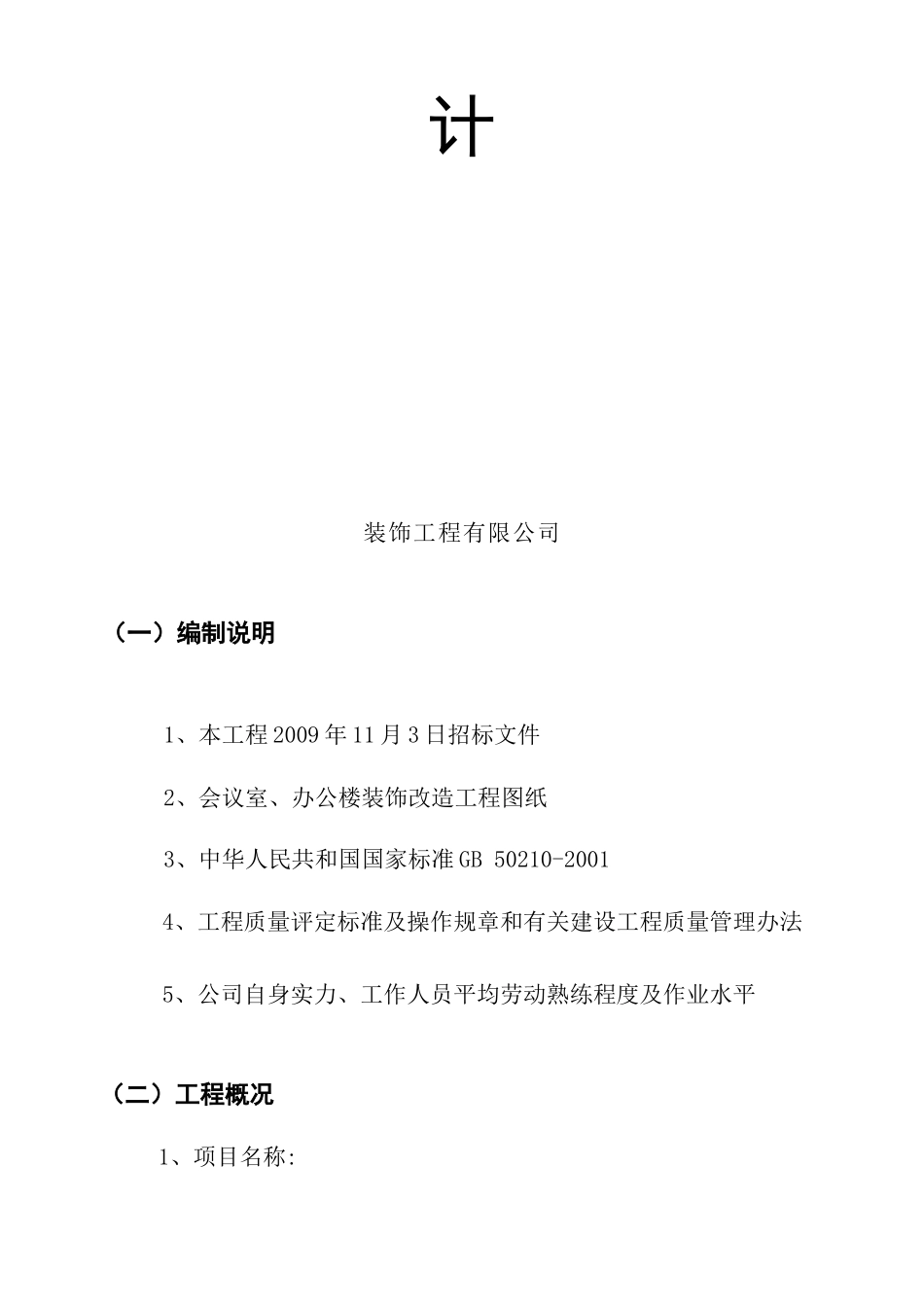 计

装饰工程有限公司

（一）编制说明

1、本工程2009年11月3日招标文件

2、会议室、办公楼装饰改造工程图纸

3、中华人民共和国国家标准GB 50210-2001

4、工程质量评定标准及操作规章和有关建设工程质量管理办法

5、公司自身实力、工作人员平均劳动熟练程度及作业水平

（二）工程概况

1、项目名称: